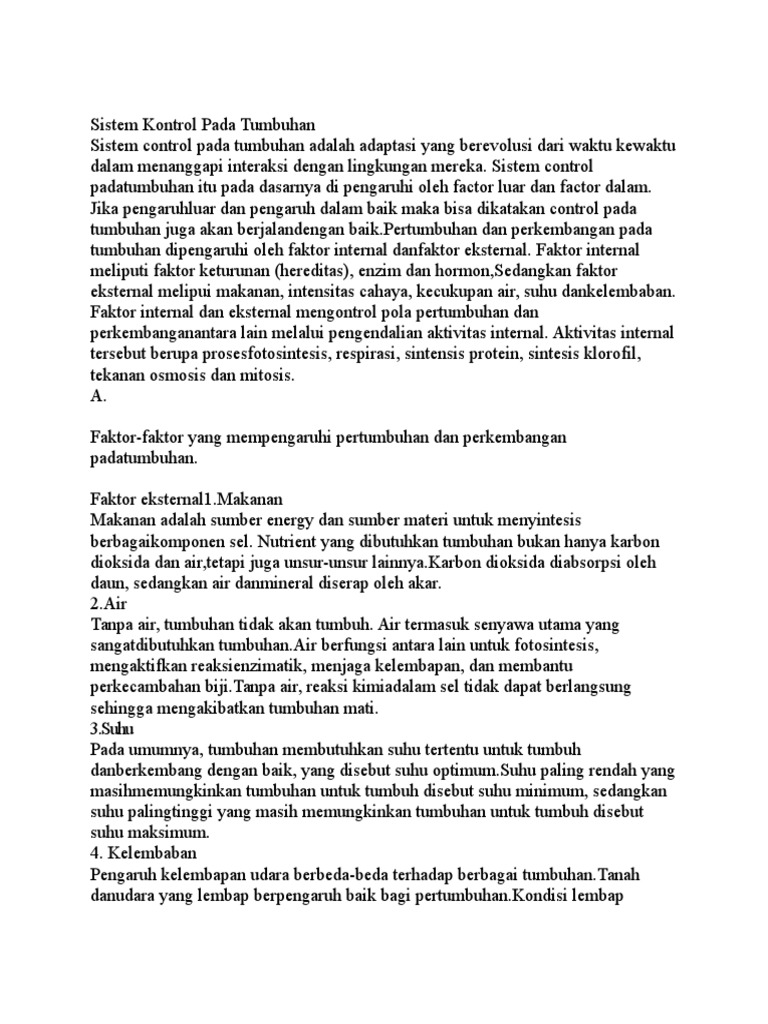 Sistem Kontrol Pada Tumbuhan
Sistem control pada tumbuhan adalah adaptasi yang berevolusi dari waktu kewaktu dalam menanggapi interaksi dengan lingkungan mereka. Sistem control padatumbuhan itu pada dasarnya di pengaruhi oleh factor luar dan factor dalam. Jika pengaruhluar dan pengaruh dalam baik maka bisa dikatakan control pada tumbuhan juga akan berjalandengan baik.Pertumbuhan dan perkembangan pada tumbuhan dipengaruhi oleh faktor internal danfaktor eksternal. Faktor internal meliputi faktor keturunan (hereditas), enzim dan hormon,Sedangkan faktor eksternal melipui makanan, intensitas cahaya, kecukupan air, suhu dankelembaban. Faktor internal dan eksternal mengontrol pola pertumbuhan dan perkembanganantara lain melalui pengendalian aktivitas internal. Aktivitas internal tersebut berupa prosesfotosintesis, respirasi, sintensis protein, sintesis klorofil, tekanan osmosis dan mitosis.
A.

Faktor-faktor yang mempengaruhi pertumbuhan dan perkembangan padatumbuhan.

Faktor eksternal1.Makanan
Makanan adalah sumber energy dan sumber materi untuk menyintesis berbagaikomponen sel. Nutrient yang dibutuhkan tumbuhan bukan hanya karbon dioksida dan air,tetapi juga unsur-unsur lainnya.Karbon dioksida diabsorpsi oleh daun, sedangkan air danmineral diserap oleh akar.
2.Air
Tanpa air, tumbuhan tidak akan tumbuh. Air termasuk senyawa utama yang sangatdibutuhkan tumbuhan.Air berfungsi antara lain untuk fotosintesis, mengaktifkan reaksienzimatik, menjaga kelembapan, dan membantu perkecambahan biji.Tanpa air, reaksi kimiadalam sel tidak dapat berlangsung sehingga mengakibatkan tumbuhan mati.
3.Suhu
Pada umumnya, tumbuhan membutuhkan suhu tertentu untuk tumbuh danberkembang dengan baik, yang disebut suhu optimum.Suhu paling rendah yang masihmemungkinkan tumbuhan untuk tumbuh disebut suhu minimum, sedangkan suhu palingtinggi yang masih memungkinkan tumbuhan untuk tumbuh disebut suhu maksimum.
4. Kelembaban
Pengaruh kelembapan udara berbeda-beda terhadap berbagai tumbuhan.Tanah danudara yang lembap berpengaruh baik bagi pertumbuhan.Kondisi lembap